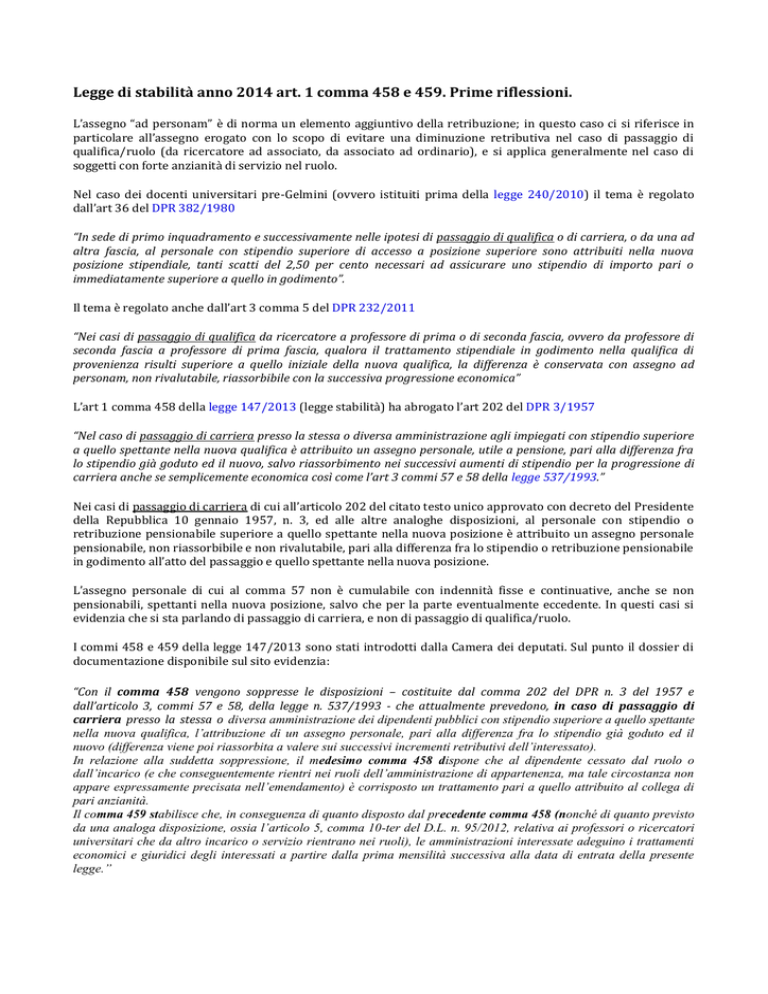 Legge di stabilità anno 2014 art. 1 comma 458 e 459. Prime riflessioni.

L'assegno "ad personam" è di norma un elemento aggiuntivo della retribuzione; in questo caso ci si riferisce in particolare all'assegno erogato con lo scopo di evitare una diminuzione retributiva nel caso di passaggio di qualifica/ruolo (da ricercatore ad associato, da associato ad ordinario), e si applica generalmente nel caso di soggetti con forte anzianità di servizio nel ruolo.

Nel caso dei docenti universitari pre-Gelmini (ovvero istituiti prima della legge 240/2010) il tema è regolato dall'art 36 del DPR 382/1980

"In sede di primo inquadramento e successivamente nelle ipotesi di passaggio di qualifica o di carriera, o da una ad altra fascia, al personale con stipendio superiore di accesso a posizione superiore sono attribuiti nella nuova posizione stipendiale, tanti scatti del 2,50 per cento necessari ad assicurare uno stipendio di importo pari o immediatamente superiore a quello in godimento".

Il tema è regolato anche dall'art 3 comma 5 del DPR 232/2011

"Nei casi di passaggio di qualifica da ricercatore a professore di prima o di seconda fascia, ovvero da professore di seconda fascia a professore di prima fascia, qualora il trattamento stipendiale in godimento nella qualifica di provenienza risulti superiore a quello iniziale della nuova qualifica, la differenza è conservata con assegno ad personam, non rivalutabile, riassorbibile con la successiva progressione economica"

L'art 1 comma 458 della legge 147/2013 (legge stabilità) ha abrogato l'art 202 del DPR 3/1957

"Nel caso di passaggio di carriera presso la stessa o diversa amministrazione agli impiegati con stipendio superiore a quello spettante nella nuova qualifica è attribuito un assegno personale, utile a pensione, pari alla differenza fra lo stipendio già goduto ed il nuovo, salvo riassorbimento nei successivi aumenti di stipendio per la progressione di carriera anche se semplicemente economica così come l'art 3 commi 57 e 58 della legge 537/1993."

Nei casi di passaggio di carriera di cui all'articolo 202 del citato testo unico approvato con decreto del Presidente della Repubblica 10 gennaio 1957, n. 3, ed alle altre analoghe disposizioni, al personale con stipendio o retribuzione pensionabile superiore a quello spettante nella nuova posizione è attribuito un assegno personale pensionabile, non riassorbibile e non rivalutabile, pari alla differenza fra lo stipendio o retribuzione pensionabile in godimento all'atto del passaggio e quello spettante nella nuova posizione.

L'assegno personale di cui al comma 57 non è cumulabile con indennità fisse e continuative, anche se non pensionabili, spettanti nella nuova posizione, salvo che per la parte eventualmente eccedente. In questi casi si evidenzia che si sta parlando di passaggio di carriera, e non di passaggio di qualifica/ruolo.

I commi 458 e 459 della legge 147/2013 sono stati introdotti dalla Camera dei deputati. Sul punto il dossier di documentazione disponibile sul sito evidenzia:

"Con il comma 458 vengono soppresse le disposizioni – costituite dal comma 202 del DPR n. 3 del 1957 e dall'articolo 3, commi 57 e 58, della legge n. 537/1993 - che attualmente prevedono, in caso di passaggio di carriera presso la stessa o diversa amministrazione dei dipendenti pubblici con stipendio superiore a quello spettante nella nuova qualifica, l'attribuzione di un assegno personale, pari alla differenza fra lo stipendio già goduto ed il nuovo (differenza viene poi riassorbita a valere sui successivi incrementi retributivi dell'interessato).
In relazione alla suddetta soppressione, il medesimo comma 458 dispone che al dipendente cessato dal ruolo o dall'incarico (e che conseguentemente rientri nei ruoli dell'amministrazione di appartenenza, ma tale circostanza non appare espressamente precisata nell'emendamento) è corrisposto un trattamento pari a quello attribuito al collega di pari anzianità.
Il comma 459 stabilisce che, in conseguenza di quanto disposto dal precedente comma 458 (nonché di quanto previsto da una analoga disposizione, ossia l'articolo 5, comma 10-ter del D.L. n. 95/2012, relativa ai professori o ricercatori universitari che da altro incarico o servizio rientrano nei ruoli), le amministrazioni interessate adeguino i trattamenti economici e giuridici degli interessati a partire dalla prima mensilità successiva alla data di entrata della presente legge."